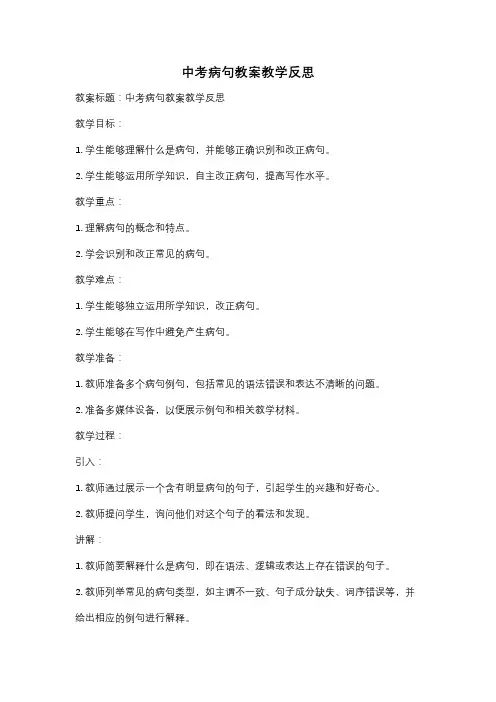 中考病句教案教学反思

教案标题：中考病句教案教学反思

教学目标：

1. 学生能够理解什么是病句，并能够正确识别和改正病句。

2. 学生能够运用所学知识，自主改正病句，提高写作水平。

教学重点：

1. 理解病句的概念和特点。

2. 学会识别和改正常见的病句。

教学难点：

1. 学生能够独立运用所学知识，改正病句。

2. 学生能够在写作中避免产生病句。

教学准备：

1. 教师准备多个病句例句，包括常见的语法错误和表达不清晰的问题。

2. 准备多媒体设备，以便展示例句和相关教学材料。

教学过程：

引入：

1. 教师通过展示一个含有明显病句的句子，引起学生的兴趣和好奇心。

2. 教师提问学生，询问他们对这个句子的看法和发现。

讲解：

1. 教师简要解释什么是病句，即在语法、逻辑或表达上存在错误的句子。

2. 教师列举常见的病句类型，如主谓不一致、句子成分缺失、词序错误等，并给出相应的例句进行解释。